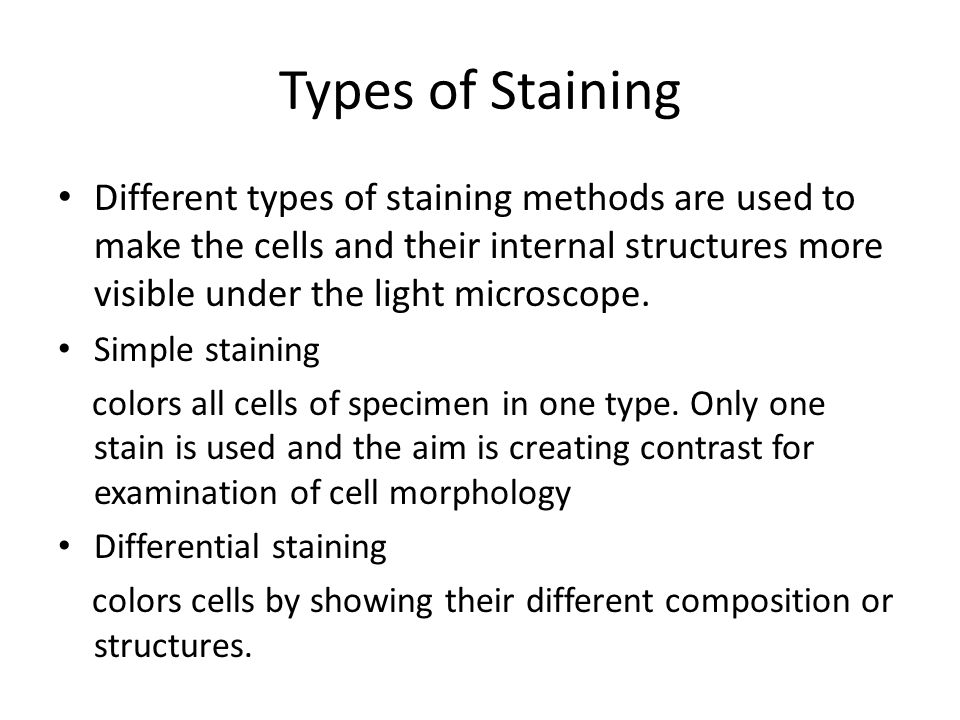 Types of Staining

• Different types of staining methods are used to make the cells and their internal structures more visible under the light microscope.

• Simple staining

colors all cells of specimen in one type. Only one stain is used and the aim is creating contrast for examination of cell morphology

• Differential staining

colors cells by showing their different composition or structures.